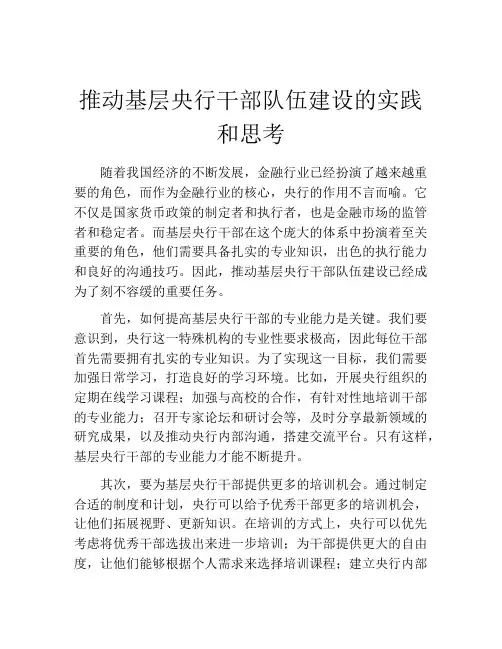 推动基层央行干部队伍建设的实践和思考

随着我国经济的不断发展，金融行业已经扮演了越来越重要的角色，而作为金融行业的核心，央行的作用不言而喻。它不仅是国家货币政策的制定者和执行者，也是金融市场的监管者和稳定者。而基层央行干部在这个庞大的体系中扮演着至关重要的角色，他们需要具备扎实的专业知识，出色的执行能力和良好的沟通技巧。因此，推动基层央行干部队伍建设已经成为了刻不容缓的重要任务。

首先，如何提高基层央行干部的专业能力是关键。我们要意识到，央行这一特殊机构的专业性要求极高，因此每位干部首先需要拥有扎实的专业知识。为了实现这一目标，我们需要加强日常学习，打造良好的学习环境。比如，开展央行组织的定期在线学习课程；加强与高校的合作，有针对性地培训干部的专业能力；召开专家论坛和研讨会等，及时分享最新领域的研究成果，以及推动央行内部沟通，搭建交流平台。只有这样，基层央行干部的专业能力才能不断提升。

其次，要为基层央行干部提供更多的培训机会。通过制定合适的制度和计划，央行可以给予优秀干部更多的培训机会，让他们拓展视野、更新知识。在培训的方式上，央行可以优先考虑将优秀干部选拔出来进一步培训；为干部提供更大的自由度，让他们能够根据个人需求来选择培训课程；建立央行内部